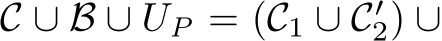 $\mathcal{C} \cup \mathcal{B} \cup U_P = (\mathcal{C}_1 \cup \mathcal{C}_2') \cup$